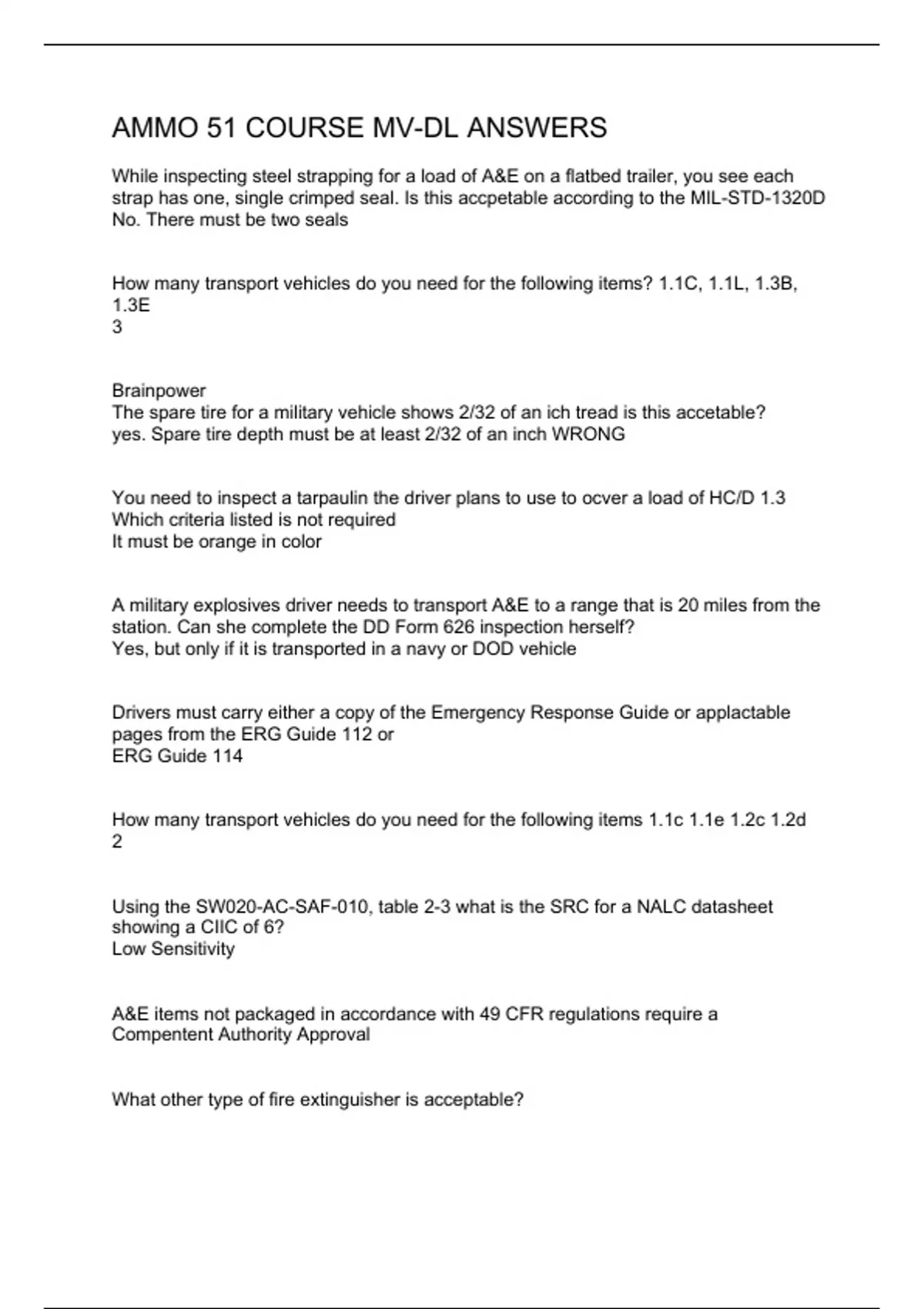 AMMO 51 COURSE MV-DL ANSWERS

While inspecting steel strapping for a load of A&E on a flatbed trailer, you see each strap has one, single crimped seal. Is this accpetable according to the MIL-STD-1320D
No. There must be two seals

How many transport vehicles do you need for the following items? 1.1C, 1.1L, 1.3B, 1.3E
3

Brainpower
The spare tire for a military vehicle shows 2/32 of an ich tread is this accetable?
yes. Spare tire depth must be at least 2/32 of an inch WRONG

You need to inspect a tarpaulin the driver plans to use to ocver a load of HC/D 1.3 Which criteria listed is not required
It must be orange in color

A military explosives driver needs to transport A&E to a range that is 20 miles from the station. Can she complete the DD Form 626 inspection herself?
Yes, but only if it is transported in a navy or DOD vehicle

Drivers must carry either a copy of the Emergency Response Guide or applactable pages from the ERG Guide 112 or
ERG Guide 114

How many transport vehicles do you need for the following items 1.1c 1.1e 1.2c 1.2d
2

Using the SW020-AC-SAF-010, table 2-3 what is the SRC for a NALC datasheet showing a CIIC of 6?
Low Sensitivity

A&E items not packaged in accordance with 49 CFR regulations require a
Compentent Authority Approval

What other type of fire extinguisher is acceptable?